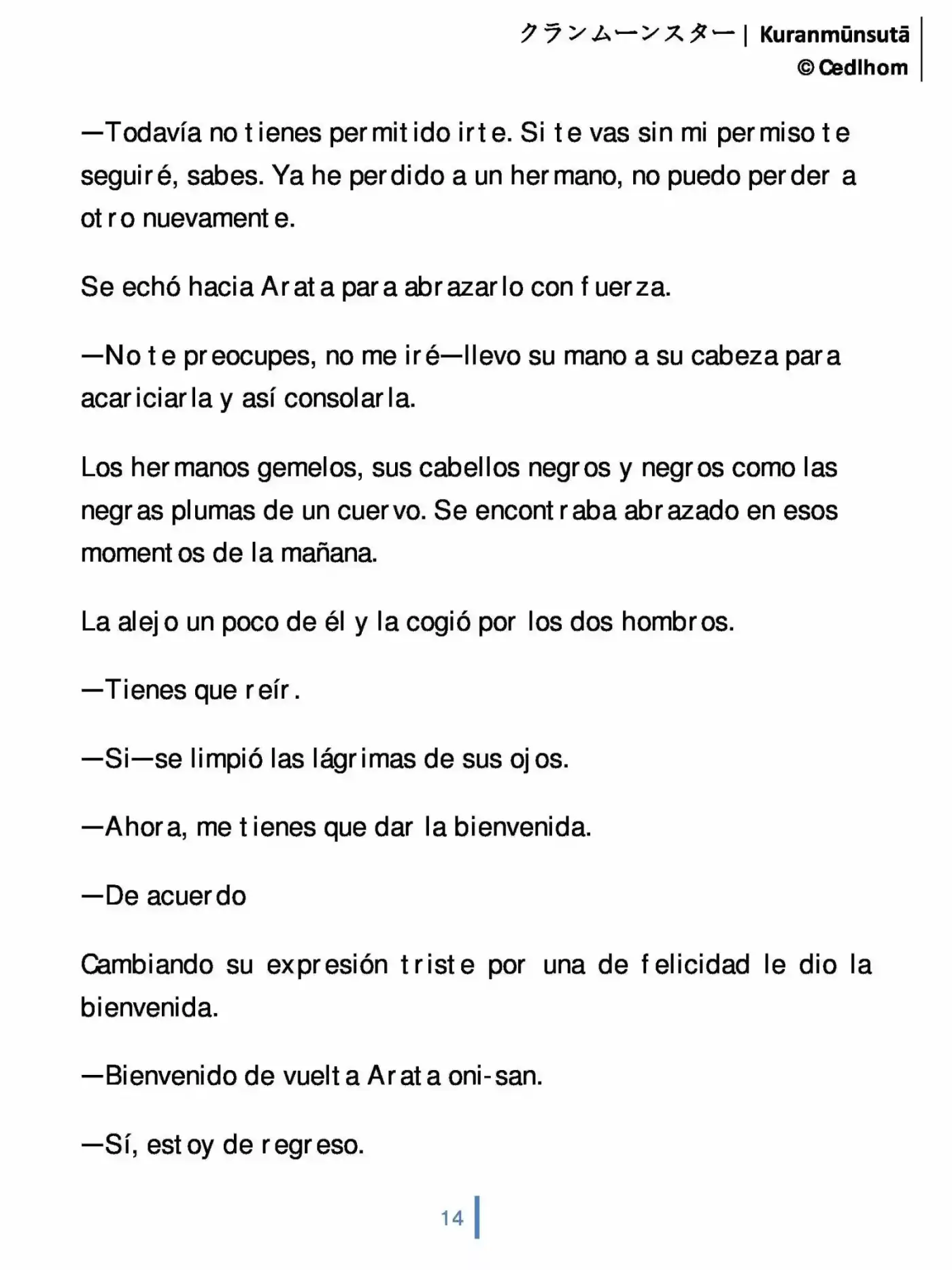 クランムーンスター | Kuranmūnsutā
© Cedlhom

—Todavía no tienes permitido irte. Si te vas sin mi permiso te seguiré, sabes. Ya he perdido a un hermano, no puedo perder a otro nuevamente.

Se echó hacia Arata para abrazarlo con fuerza.

—No te preocupes, no me iré—llevo su mano a su cabeza para acariciarla y así consolarla.

Los hermanos gemelos, sus cabellos negros y negros como las negras plumas de un cuervo. Se encontraba abrazado en esos momentos de la mañana.

La alejo un poco de él y la cogió por los dos hombros.

—Tienes que reír.

—Si—se limpió las lágrimas de sus ojos.

—Ahora, me tienes que dar la bienvenida.

—De acuerdo

Cambiando su expresión triste por una de felicidad le dio la bienvenida.

—Bienvenido de vuelta Arata oni-san.

—Sí, estoy de regreso.

14